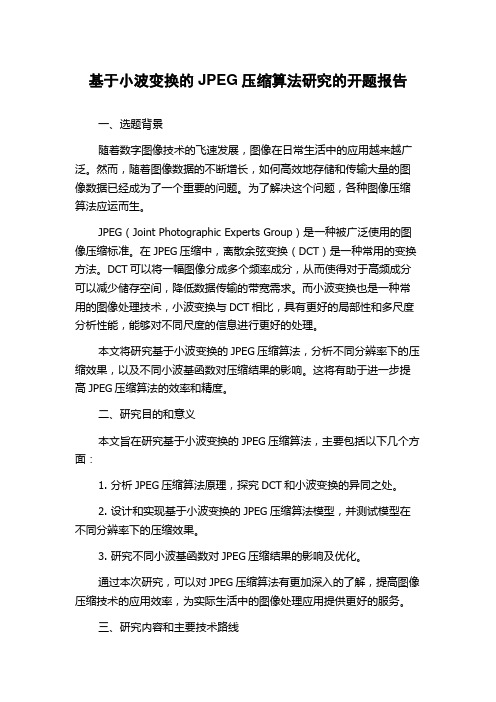 基于小波变换的 JPEG 压缩算法研究的开题报告

一、选题背景

随着数字图像技术的飞速发展，图像在日常生活中的应用越来越广泛。然而，随着图像数据的不断增长，如何高效地存储和传输大量的图像数据已经成为了一个重要的问题。为了解决这个问题，各种图像压缩算法应运而生。

JPEG（Joint Photographic Experts Group）是一种被广泛使用的图像压缩标准。在 JPEG 压缩中，离散余弦变换（DCT）是一种常用的变换方法。DCT 可以将一幅图像分成多个频率成分，从而使得对于高频成分可以减少储存空间，降低数据传输的带宽需求。而小波变换也是一种常用的图像处理技术，小波变换与 DCT 相比，具有更好的局部性和多尺度分析性能，能够对不同尺度的信息进行更好的处理。

本文将研究基于小波变换的 JPEG 压缩算法，分析不同分辨率下的压缩效果，以及不同小波基函数对压缩结果的影响。这将有助于进一步提高 JPEG 压缩算法的效率和精度。

二、研究目的和意义

本文旨在研究基于小波变换的 JPEG 压缩算法，主要包括以下几个方面：

1. 分析 JPEG 压缩算法原理，探究 DCT 和小波变换的异同之处。

2. 设计和实现基于小波变换的 JPEG 压缩算法模型，并测试模型在不同分辨率下的压缩效果。

3. 研究不同小波基函数对 JPEG 压缩结果的影响及优化。

通过本次研究，可以对 JPEG 压缩算法有更加深入的了解，提高图像压缩技术的应用效率，为实际生活中的图像处理应用提供更好的服务。

三、研究内容和主要技术路线